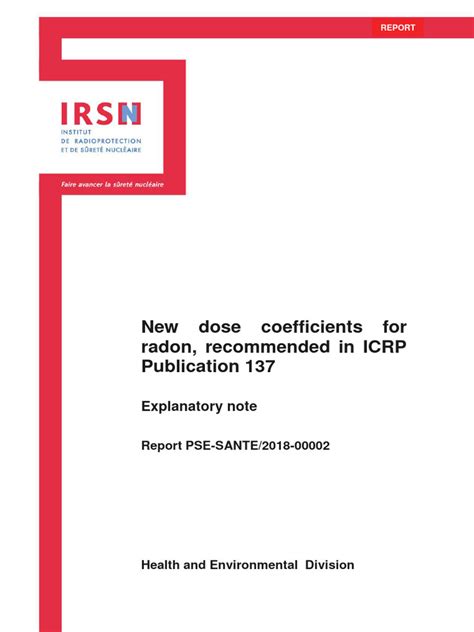 REPORT

IRSN
INSTITUT
DE RADIOPROTECTION
ET DE SÛRETÉ NUCLÉAIRE

Faire avancer la sûreté nucléaire

New dose coefficients for radon, recommended in ICRP Publication 137

Explanatory note

Report PSE-SANTE/2018-00002

Health and Environmental Division